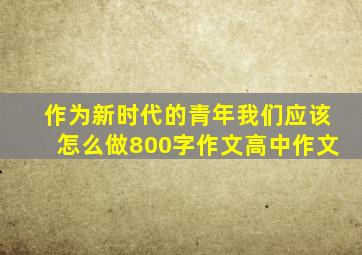 作为新时代的青年我们应该怎么做800字作文高中作文